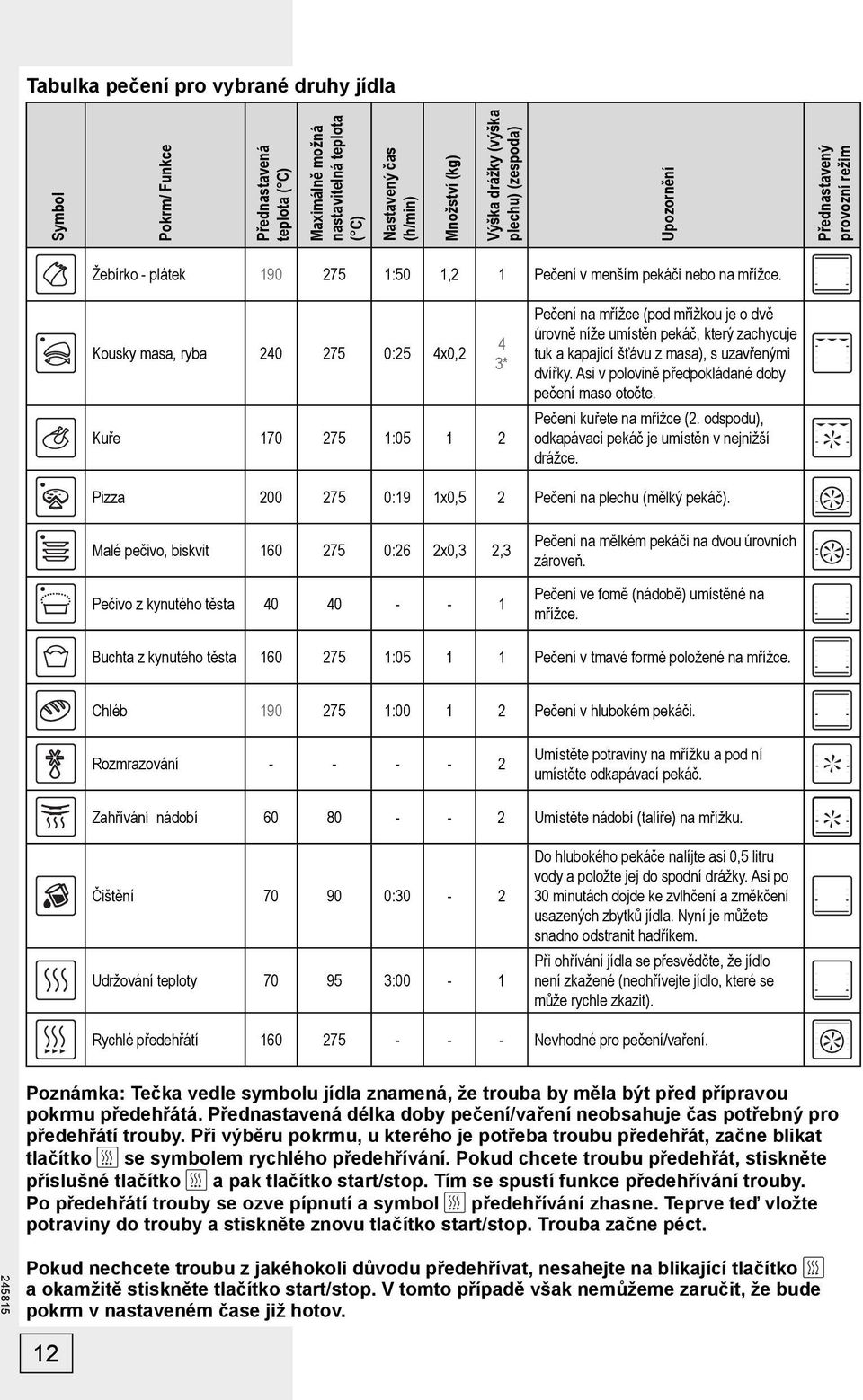 Tabulka pečení pro vybrané druhy jídla

| Symbol | Pokrm/ Funkce | Přednastavená teplota (°C) | Maximálně možná nastavitelná teplota (°C) | Nastavený čas (h/min) | Množství (kg) | Výška drážky (výška plechu) (zespoda) | Upozornění | Přednastavený provozní režim |
|---|---|---|---|---|---|---|---|---|
| | Žebírko - plátek | 190 | 275 | 1:50 | 1,2 | 1 | Pečení v menším pekáči nebo na mřížce. | |
| | Kousky masa, ryba | 240 | 275 | 0:25 | 4x0,2 | 4 3* | Pečení na mřížce (pod mřížkou je o dvě úrovně níže umístěn pekáč, který zachycuje tuk a kapající šťávu z masa), s uzavřenými dvířky. Asi v polovině předpokládané doby pečení maso otočte. | |
| | Kuře | 170 | 275 | 1:05 | 1 | 2 | Pečení kuřete na mřížce (2. odspodu), odkapávací pekáč je umístěn v nejnižší drážce. | |
| | Pizza | 200 | 275 | 0:19 | 1x0,5 | 2 | Pečení na plechu (mělký pekáč). | |
| | Malé pečivo, biskvit | 160 | 275 | 0:26 | 2x0,3 | 2,3 | Pečení na mělkém pekáči na dvou úrovních zároveň. | |
| | Pečivo z kynutého těsta | 40 | 40 | - | - | 1 | Pečení ve fomě (nádobě) umístěné na mřížce. | |
| | Buchta z kynutého těsta | 160 | 275 | 1:05 | 1 | 1 | Pečení v tmavé formě položené na mřížce. | |
| | Chléb | 190 | 275 | 1:00 | 1 | 2 | Pečení v hlubokém pekáči. | |
| | Rozmrazování | - | - | - | - | 2 | Umístěte potraviny na mřížku a pod ní umístěte odkapávací pekáč. | |
| | Zahřívání nádobí | 60 | 80 | - | - | 2 | Umístěte nádobí (talíře) na mřížku. | |
| | Čištění | 70 | 90 | 0:30 | - | 2 | Do hlubokého pekáče nalijte asi 0,5 litru vody a položte jej do spodní drážky. Asi po 30 minutách dojde ke zvlhčení a změkčení usazených zbytků jídla. Nyní je můžete snadno odstranit hadříkem. | |
| | Udržování teploty | 70 | 95 | 3:00 | - | 1 | Při ohřívání jídla se přesvědčte, že jídlo není zkažené (neohřívejte jídlo, které se může rychle zkazit). | |
| | Rychlé předehřátí | 160 | 275 | - | - | - | Nevhodné pro pečení/vaření. | |

Poznámka: Tečka vedle symbolu jídla znamená, že trouba by měla být před přípravou pokrmu předehřátá. Přednastavená délka doby pečení/vaření neobsahuje čas potřebný pro předehřátí trouby. Při výběru pokrmu, u kterého je potřeba troubu předehřát, začne blikat tlačítko se symbolem rychlého předehřívání. Pokud chcete troubu předehřát, stiskněte příslušné tlačítko a pak tlačítko start/stop. Tím se spustí funkce předehřívání trouby. Po předehřátí trouby se ozve pípnutí a symbol předehřívání zhasne. Teprve teď vložte potraviny do trouby a stiskněte znovu tlačítko start/stop. Trouba začne péct.

Pokud nechcete troubu z jakéhokoli důvodu předehřívat, nesahejte na blikající tlačítko a okamžitě stiskněte tlačítko start/stop. V tomto případě však nemůžeme zaručit, že bude pokrm v nastaveném čase již hotov.

245815

12